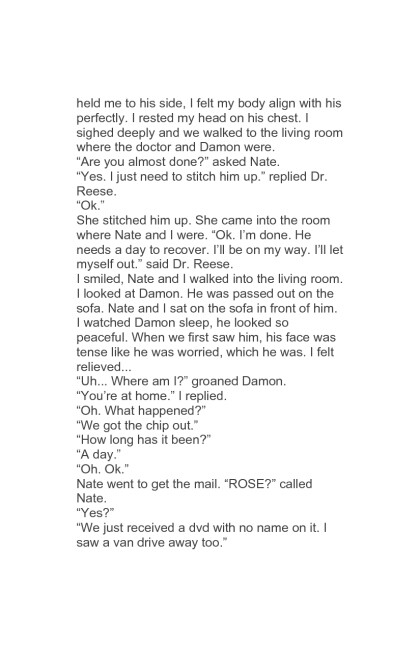 held me to his side, I felt my body align with his perfectly. I rested my head on his chest. I sighed deeply and we walked to the living room where the doctor and Damon were.

"Are you almost done?" asked Nate.

"Yes. I just need to stitch him up." replied Dr. Reese.

"Ok."

She stitched him up. She came into the room where Nate and I were. "Ok. I'm done. He needs a day to recover. I'll be on my way. I'll let myself out." said Dr. Reese.

I smiled, Nate and I walked into the living room. I looked at Damon. He was passed out on the sofa. Nate and I sat on the sofa in front of him. I watched Damon sleep, he looked so peaceful. When we first saw him, his face was tense like he was worried, which he was. I felt relieved...

"Uh... Where am I?" groaned Damon.

"You're at home." I replied.

"Oh. What happened?"

"We got the chip out."

"How long has it been?"

"A day."

"Oh. Ok."

Nate went to get the mail. "ROSE?" called Nate.

"Yes?"

"We just received a dvd with no name on it. I saw a van drive away too."